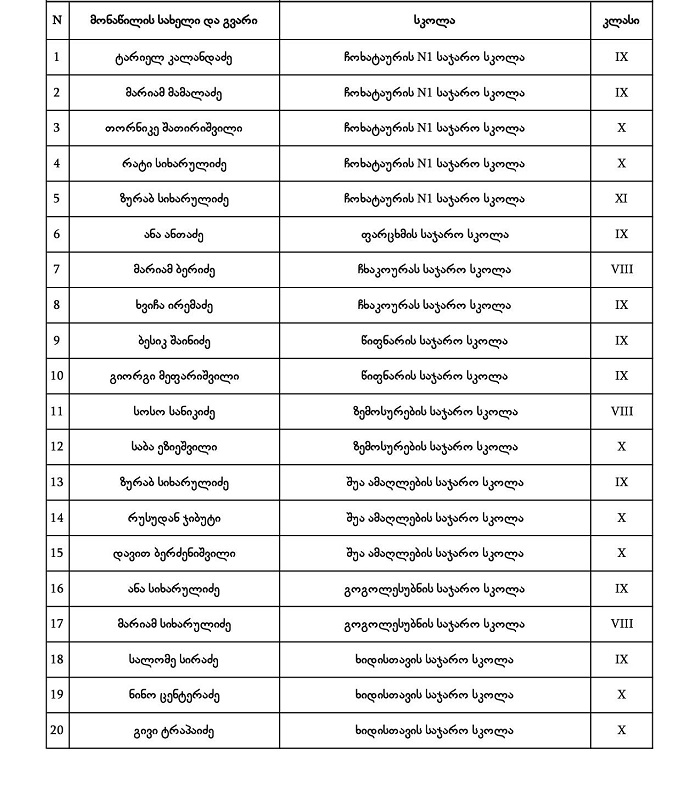 | N | მონაწილის სახელი და გვარი | სკოლა | კლასი |
|---|---|---|---|
| 1 | ტარიელ კალანდაძე | ჩოხატაურის N1 საჯარო სკოლა | IX |
| 2 | მარიამ მამალაძე | ჩოხატაურის N1 საჯარო სკოლა | IX |
| 3 | თორნიკე შათირიშვილი | ჩოხატაურის N1 საჯარო სკოლა | X |
| 4 | რატი სიხარულიძე | ჩოხატაურის N1 საჯარო სკოლა | X |
| 5 | ზურაბ სიხარულიძე | ჩოხატაურის N1 საჯარო სკოლა | XI |
| 6 | ანა ანთაძე | ფარცხმის საჯარო სკოლა | IX |
| 7 | მარიამ ბერიძე | ჩხაკოურას საჯარო სკოლა | VIII |
| 8 | ხვიჩა ირემაძე | ჩხაკოურას საჯარო სკოლა | IX |
| 9 | ბესიკ შაინიძე | წიფნარის საჯარო სკოლა | IX |
| 10 | გიორგი მეფარიშვილი | წიფნარის საჯარო სკოლა | IX |
| 11 | სოსო სანიკიძე | ზემოსურების საჯარო სკოლა | VIII |
| 12 | საბა ეზიეშვილი | ზემოსურების საჯარო სკოლა | X |
| 13 | ზურაბ სიხარულიძე | შუა ამაღლების საჯარო სკოლა | IX |
| 14 | რუსუდან ჯიბუტი | შუა ამაღლების საჯარო სკოლა | X |
| 15 | დავით ბერძენიშვილი | შუა ამაღლების საჯარო სკოლა | X |
| 16 | ანა სიხარულიძე | გოგოლესუბნის საჯარო სკოლა | IX |
| 17 | მარიამ სიხარულიძე | გოგოლესუბნის საჯარო სკოლა | VIII |
| 18 | სალომე სირაძე | ხიდისთავის საჯარო სკოლა | IX |
| 19 | ნინო ცენტერაძე | ხიდისთავის საჯარო სკოლა | X |
| 20 | გივი ტრაპაიძე | ხიდისთავის საჯარო სკოლა | X |